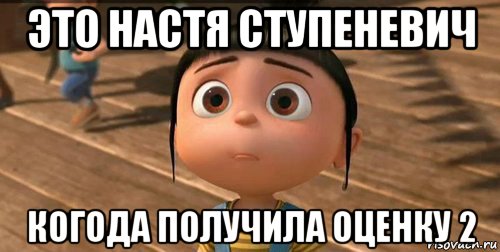 ЭТО НАСТЯ СТУПЕНЕВИЧ

КОГОДА ПОЛУЧИЛА ОЦЕНКУ 2

risovach.ru